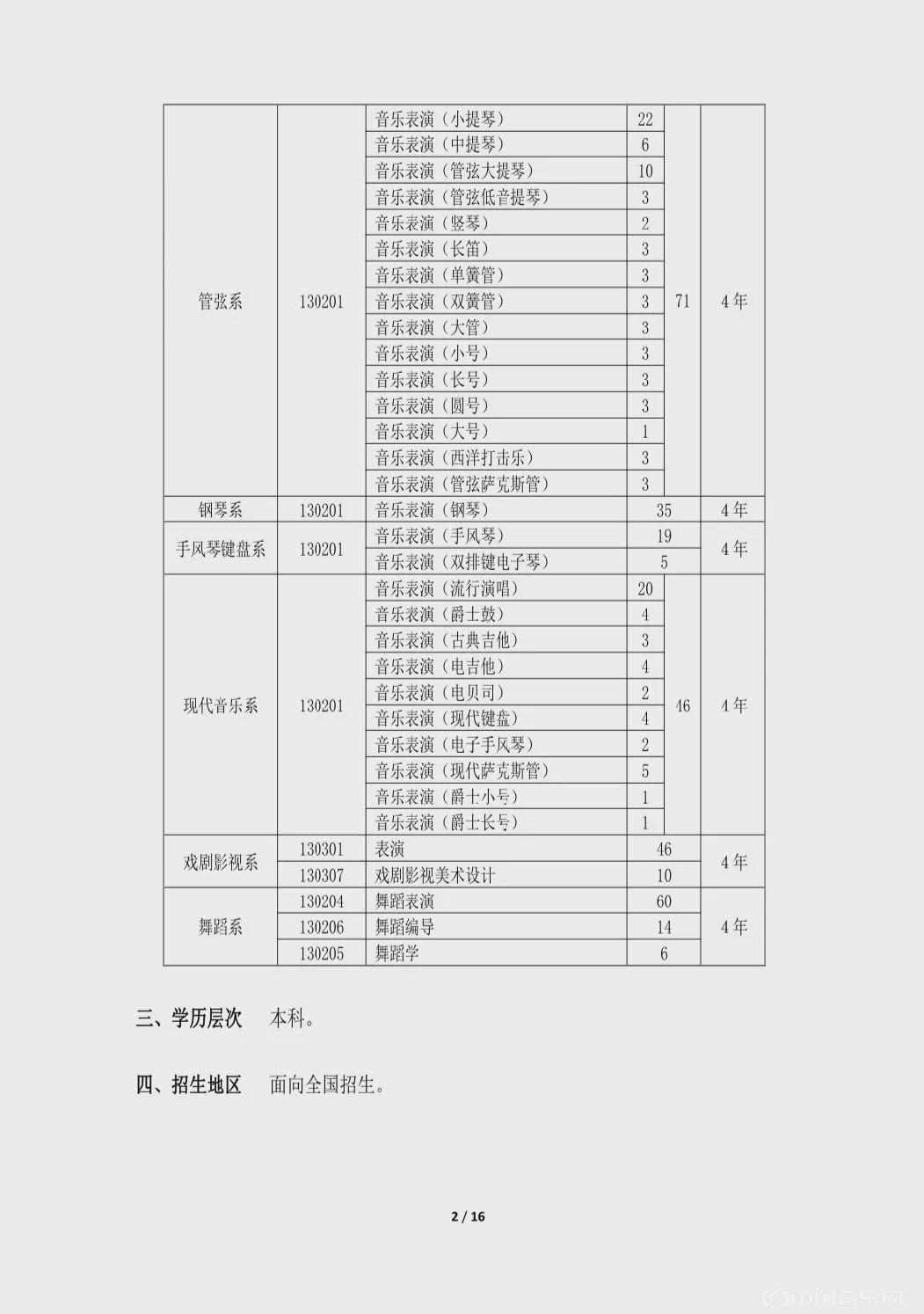 | 管弦系 | 130201 | 音乐表演（小提琴） | 22 | 71 | 4年 |
|---|---|---|---|---|---|
| | | 音乐表演（中提琴） | 6 | | |
| | | 音乐表演（管弦大提琴） | 10 | | |
| | | 音乐表演（管弦低音提琴） | 3 | | |
| | | 音乐表演（竖琴） | 2 | | |
| | | 音乐表演（长笛） | 3 | | |
| | | 音乐表演（单簧管） | 3 | | |
| | | 音乐表演（双簧管） | 3 | | |
| | | 音乐表演（大管） | 3 | | |
| | | 音乐表演（小号） | 3 | | |
| | | 音乐表演（长号） | 3 | | |
| | | 音乐表演（圆号） | 3 | | |
| | | 音乐表演（大号） | 1 | | |
| | | 音乐表演（西洋打击乐） | 3 | | |
| | | 音乐表演（管弦萨克斯管） | 3 | | |
| 钢琴系 | 130201 | 音乐表演（钢琴） | 35 | | 4年 |
| 手风琴键盘系 | 130201 | 音乐表演（手风琴） | 19 | | 4年 |
| | | 音乐表演（双排键电子琴） | 5 | | |
| 现代音乐系 | 130201 | 音乐表演（流行演唱） | 20 | 46 | 4年 |
| | | 音乐表演（爵士鼓） | 4 | | |
| | | 音乐表演（古典吉他） | 3 | | |
| | | 音乐表演（电吉他） | 4 | | |
| | | 音乐表演（电贝司） | 2 | | |
| | | 音乐表演（现代键盘） | 4 | | |
| | | 音乐表演（电子手风琴） | 2 | | |
| | | 音乐表演（现代萨克斯管） | 5 | | |
| | | 音乐表演（爵士小号） | 1 | | |
| | | 音乐表演（爵士长号） | 1 | | |
| 戏剧影视系 | 130301 | 表演 | 46 | | 4年 |
| | 130307 | 戏剧影视美术设计 | 10 | | |
| 舞蹈系 | 130204 | 舞蹈表演 | 60 | | 4年 |
| | 130206 | 舞蹈编导 | 14 | | |
| | 130205 | 舞蹈学 | 6 | | |

三、学历层次　本科。

四、招生地区　面向全国招生。

2 / 16

中国音乐网